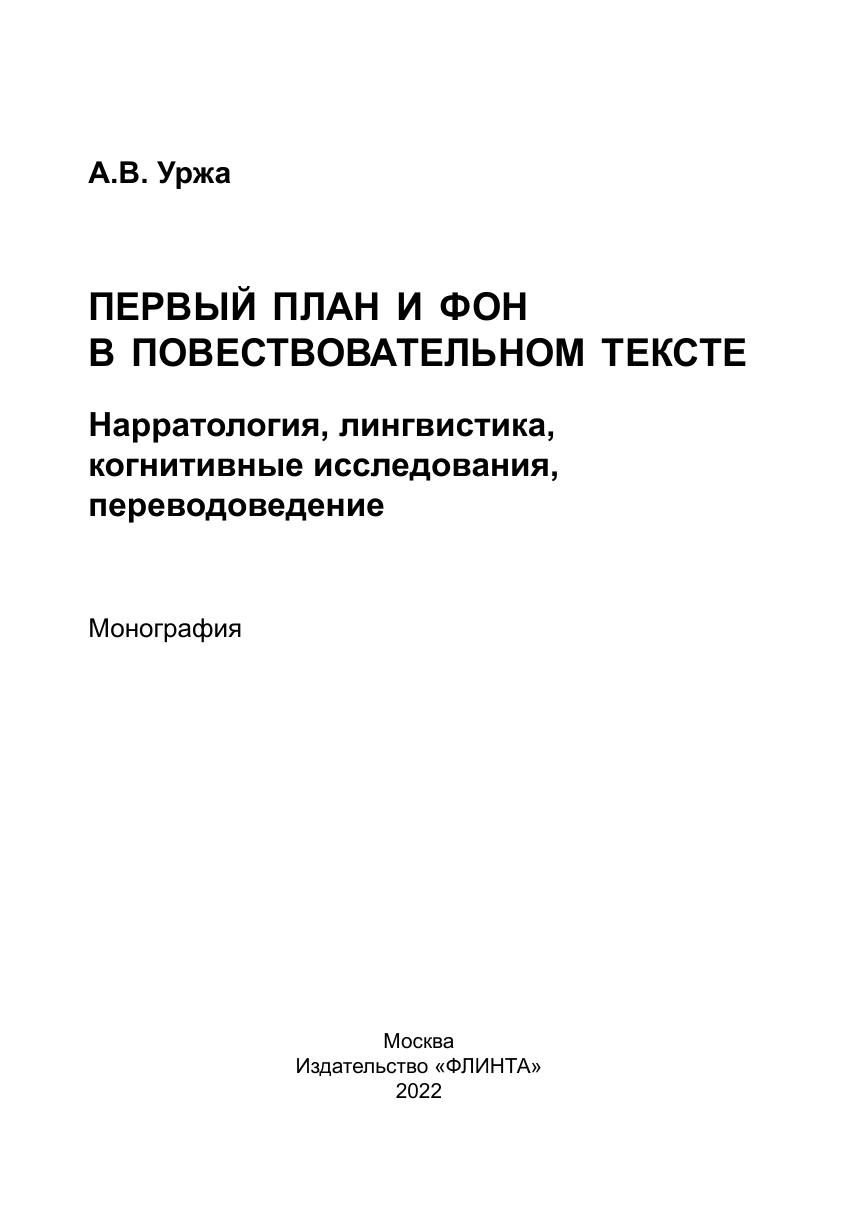 А.В. Уржа

ПЕРВЫЙ ПЛАН И ФОН
В ПОВЕСТВОВАТЕЛЬНОМ ТЕКСТЕ

Нарратология, лингвистика, когнитивные исследования, переводоведение

Монография

Москва
Издательство «ФЛИНТА»
2022